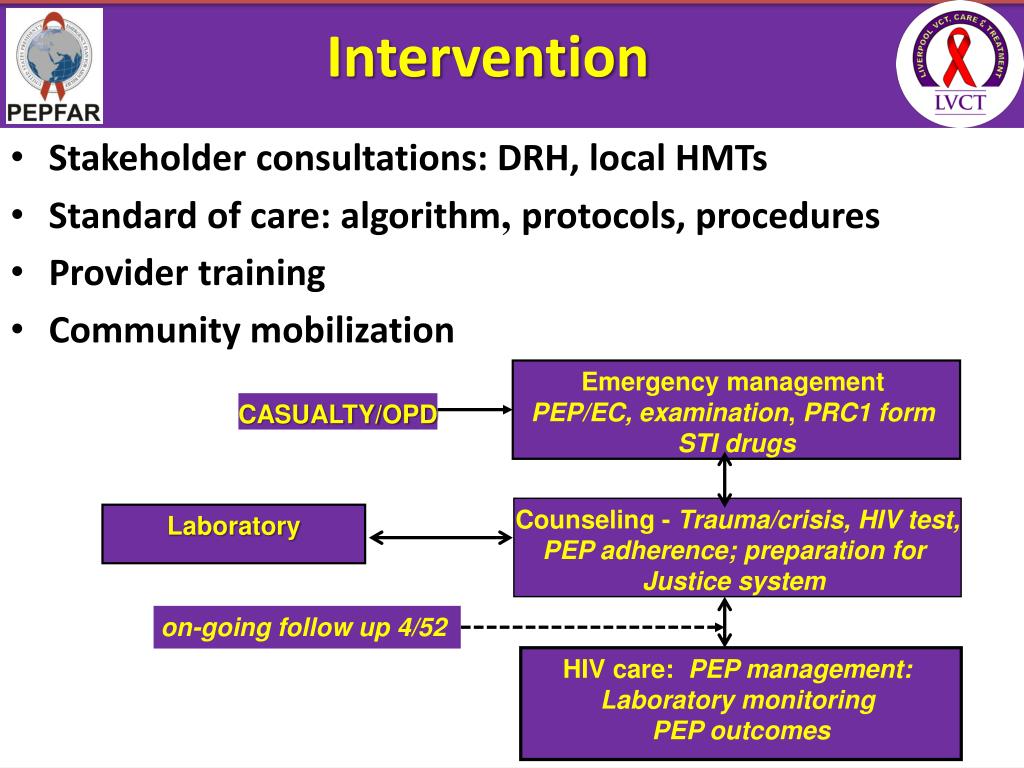 PEPFAR

Intervention

LIVERPOOL VCT, CARE & TREATMENT
LVCT

• Stakeholder consultations: DRH, local HMTs
• Standard of care: algorithm, protocols, procedures
• Provider training
• Community mobilization

CASUALTY/OPD

Emergency management
PEP/EC, examination, PRC1 form
STI drugs

Laboratory

Counseling - Trauma/crisis, HIV test, PEP adherence; preparation for Justice system

on-going follow up 4/52

HIV care: PEP management:
Laboratory monitoring
PEP outcomes